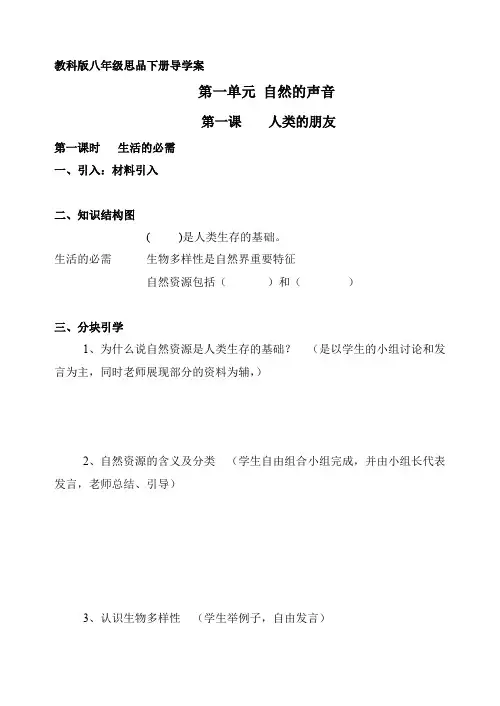 教科版八年级思品下册导学案

第一单元 自然的声音

第一课　　人类的朋友

第一课时　　生活的必需

一、引入：材料引入

二、知识结构图

(　　)是人类生存的基础。

生活的必需　　生物多样性是自然界重要特征

自然资源包括（　　　）和（　　　）

三、分块引学

1、为什么说自然资源是人类生存的基础？　（是以学生的小组讨论和发言为主，同时老师展现部分的资料为辅，）

2、自然资源的含义及分类　（学生自由组合小组完成，并由小组长代表发言，老师总结、引导）

3、认识生物多样性　（学生举例子，自由发言）